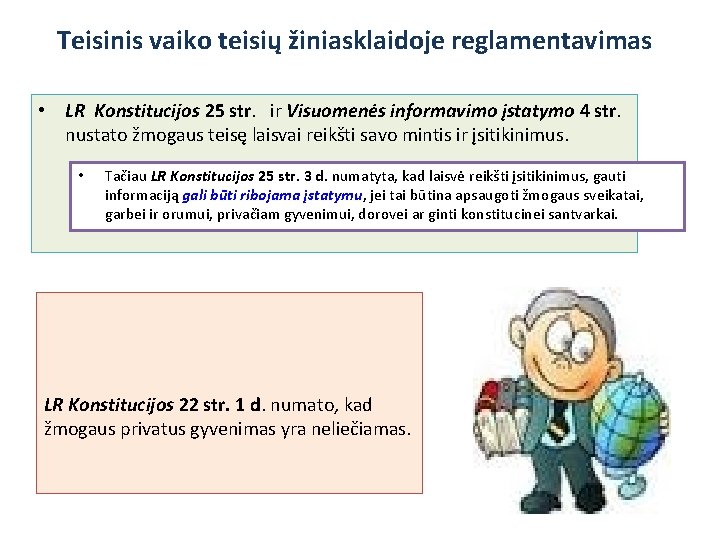 Teisinis vaiko teisių žiniasklaidoje reglamentavimas

• LR Konstitucijos 25 str. ir Visuomenės informavimo įstatymo 4 str. nustato žmogaus teisę laisvai reikšti savo mintis ir įsitikinimus.

• Tačiau LR Konstitucijos 25 str. 3 d. numatyta, kad laisvė reikšti įsitikinimus, gauti informaciją gali būti ribojama įstatymu, jei tai būtina apsaugoti žmogaus sveikatai, garbei ir orumui, privačiam gyvenimui, dorovei ar ginti konstitucinei santvarkai.

LR Konstitucijos 22 str. 1 d. numato, kad žmogaus privatus gyvenimas yra neliečiamas.